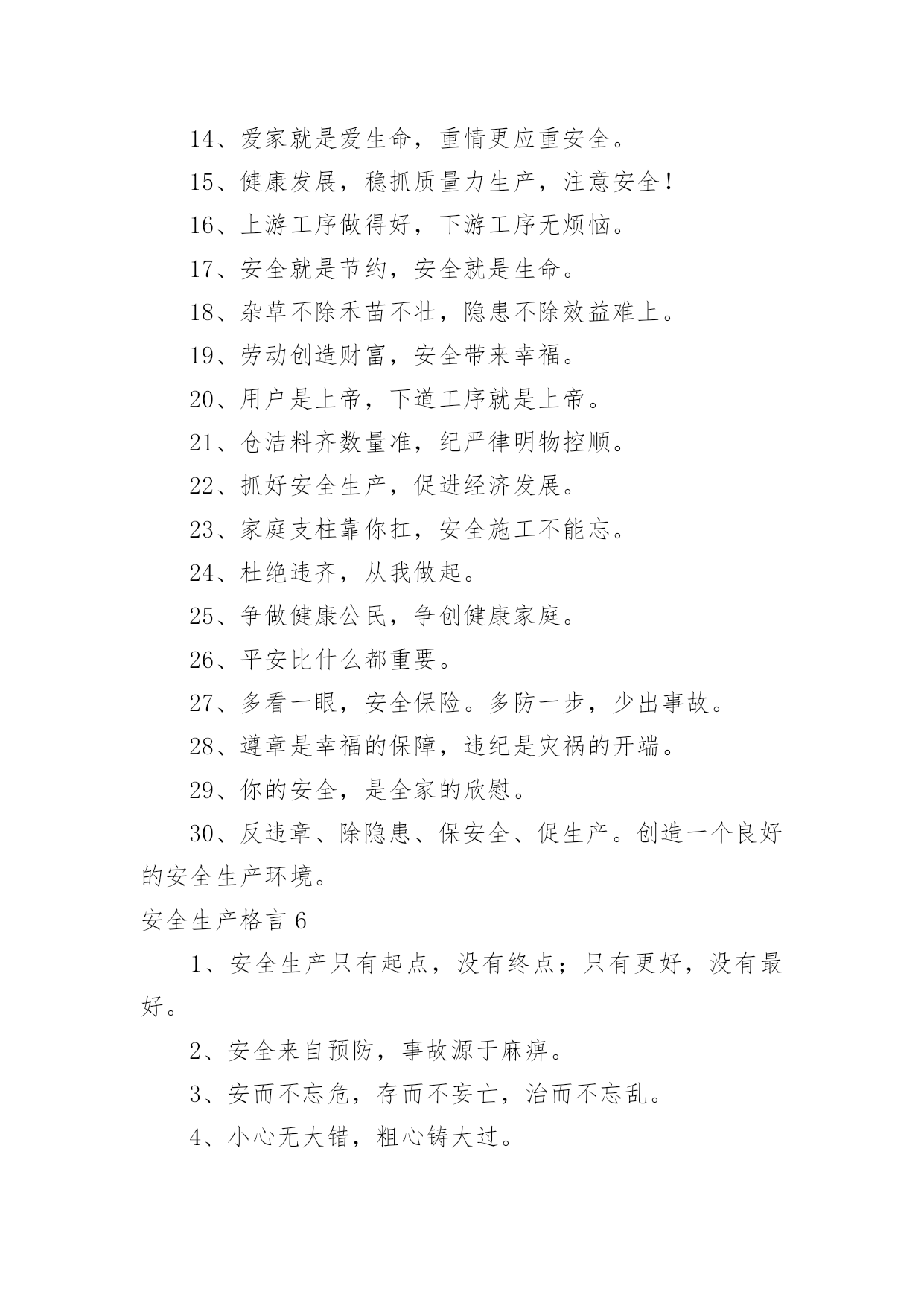 14、爱家就是爱生命，重情更应重安全。

15、健康发展，稳抓质量力生产，注意安全！

16、上游工序做得好，下游工序无烦恼。

17、安全就是节约，安全就是生命。

18、杂草不除禾苗不壮，隐患不除效益难上。

19、劳动创造财富，安全带来幸福。

20、用户是上帝，下道工序就是上帝。

21、仓洁料齐数量准，纪严律明物控顺。

22、抓好安全生产，促进经济发展。

23、家庭支柱靠你扛，安全施工不能忘。

24、杜绝违齐，从我做起。

25、争做健康公民，争创健康家庭。

26、平安比什么都重要。

27、多看一眼，安全保险。多防一步，少出事故。

28、遵章是幸福的保障，违纪是灾祸的开端。

29、你的安全，是全家的欣慰。

30、反违章、除隐患、保安全、促生产。创造一个良好的安全生产环境。

安全生产格言 6

1、安全生产只有起点，没有终点；只有更好，没有最好。

2、安全来自预防，事故源于麻痹。

3、安而不忘危，存而不妄亡，治而不忘乱。

4、小心无大错，粗心铸大过。